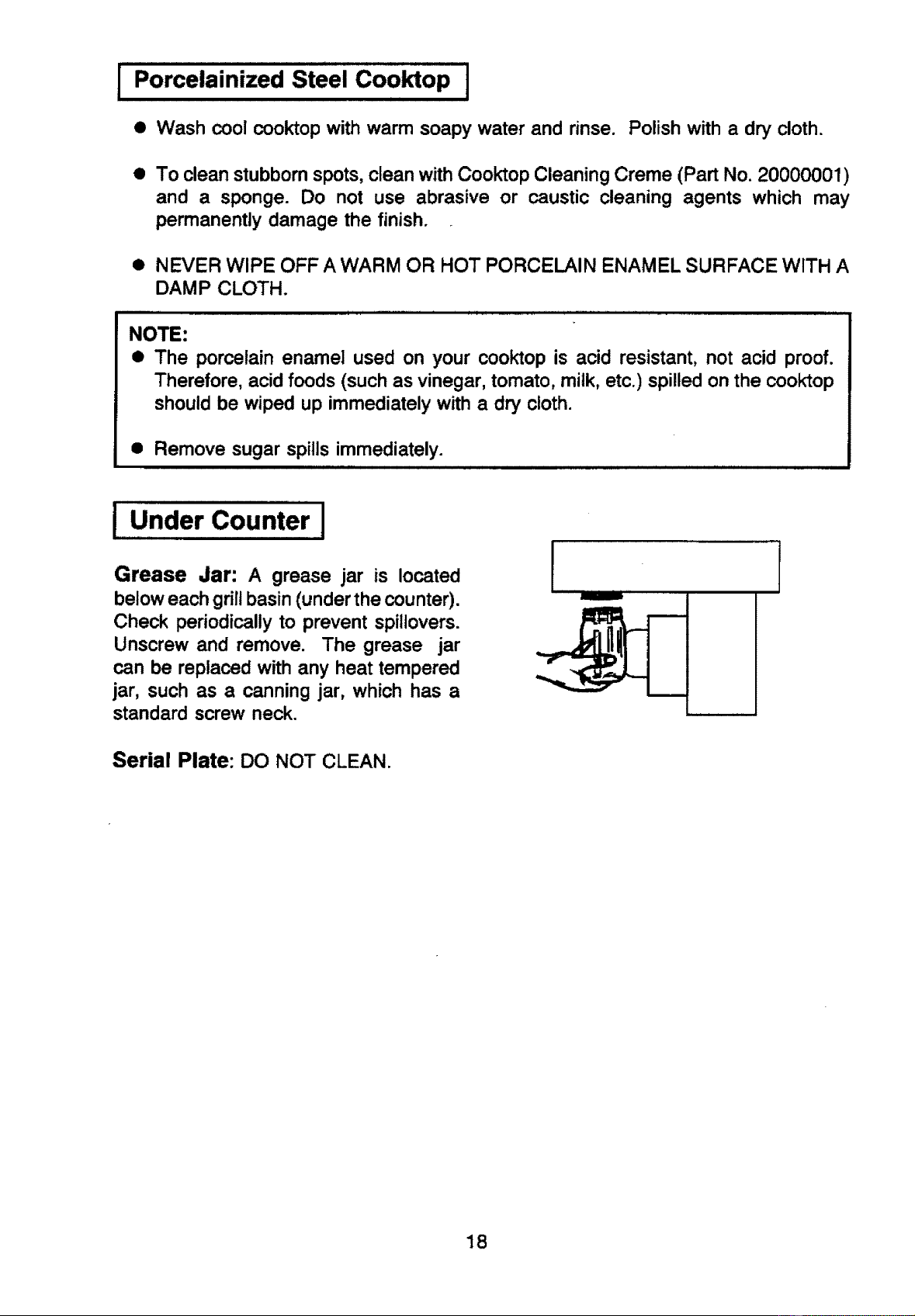 Porcelainized Steel Cooktop

● Wash cool cooktop with warm soapy water and rinse. Polish with a dry cloth.

● To clean stubborn spots, clean with Cooktop Cleaning Creme (Part No. 20000001) and a sponge. Do not use abrasive or caustic cleaning agents which may permanently damage the finish.

● NEVER WIPE OFF A WARM OR HOT PORCELAIN ENAMEL SURFACE WITH A DAMP CLOTH.

NOTE:
● The porcelain enamel used on your cooktop is acid resistant, not acid proof. Therefore, acid foods (such as vinegar, tomato, milk, etc.) spilled on the cooktop should be wiped up immediately with a dry cloth.

● Remove sugar spills immediately.

Under Counter

Grease Jar: A grease jar is located below each grill basin (under the counter). Check periodically to prevent spillovers. Unscrew and remove. The grease jar can be replaced with any heat tempered jar, such as a canning jar, which has a standard screw neck.

Serial Plate: DO NOT CLEAN.

18